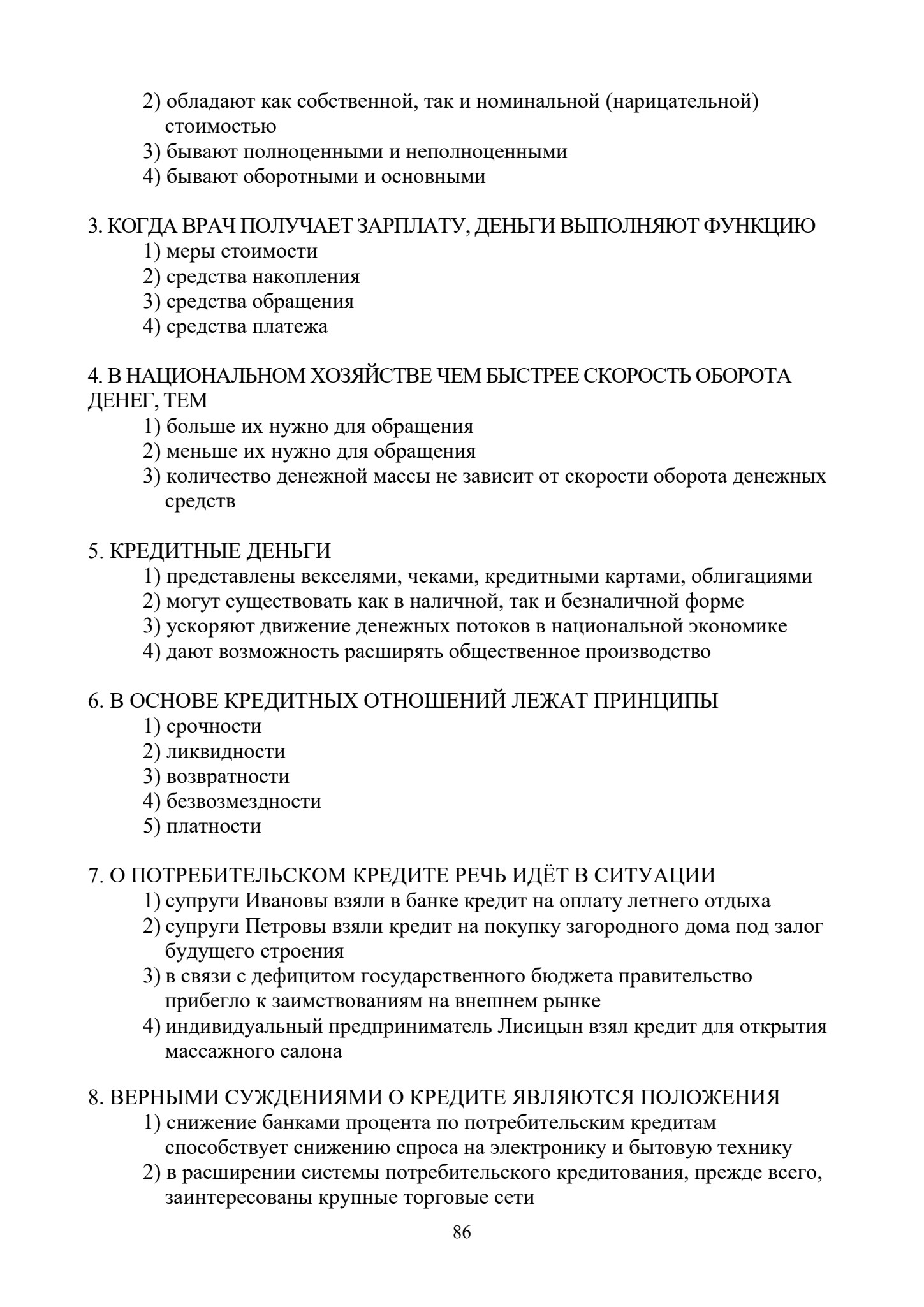 2) обладают как собственной, так и номинальной (нарицательной) стоимостью
3) бывают полноценными и неполноценными
4) бывают оборотными и основными

3. КОГДА ВРАЧ ПОЛУЧАЕТ ЗАРПЛАТУ, ДЕНЬГИ ВЫПОЛНЯЮТ ФУНКЦИЮ
1) меры стоимости
2) средства накопления
3) средства обращения
4) средства платежа

4. В НАЦИОНАЛЬНОМ ХОЗЯЙСТВЕ ЧЕМ БЫСТРЕЕ СКОРОСТЬ ОБОРОТА ДЕНЕГ, ТЕМ
1) больше их нужно для обращения
2) меньше их нужно для обращения
3) количество денежной массы не зависит от скорости оборота денежных средств

5. КРЕДИТНЫЕ ДЕНЬГИ
1) представлены векселями, чеками, кредитными картами, облигациями
2) могут существовать как в наличной, так и безналичной форме
3) ускоряют движение денежных потоков в национальной экономике
4) дают возможность расширять общественное производство

6. В ОСНОВЕ КРЕДИТНЫХ ОТНОШЕНИЙ ЛЕЖАТ ПРИНЦИПЫ
1) срочности
2) ликвидности
3) возвратности
4) безвозмездности
5) платности

7. О ПОТРЕБИТЕЛЬСКОМ КРЕДИТЕ РЕЧЬ ИДЁТ В СИТУАЦИИ
1) супруги Ивановы взяли в банке кредит на оплату летнего отдыха
2) супруги Петровы взяли кредит на покупку загородного дома под залог будущего строения
3) в связи с дефицитом государственного бюджета правительство прибегло к заимствованиям на внешнем рынке
4) индивидуальный предприниматель Лисицын взял кредит для открытия массажного салона

8. ВЕРНЫМИ СУЖДЕНИЯМИ О КРЕДИТЕ ЯВЛЯЮТСЯ ПОЛОЖЕНИЯ
1) снижение банками процента по потребительским кредитам способствует снижению спроса на электронику и бытовую технику
2) в расширении системы потребительского кредитования, прежде всего, заинтересованы крупные торговые сети

86